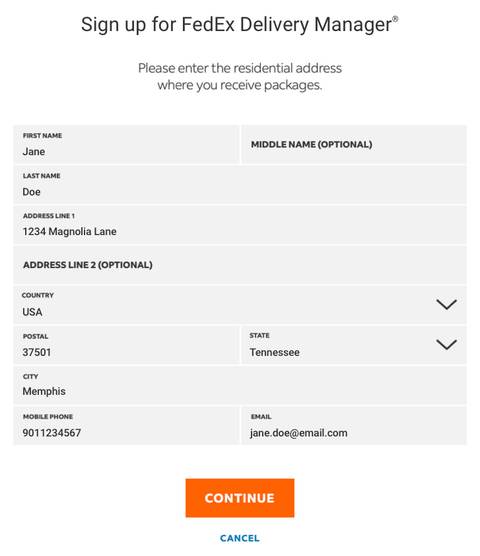 Sign up for FedEx Delivery Manager®

Please enter the residential address where you receive packages.

FIRST NAME
Jane

MIDDLE NAME (OPTIONAL)

LAST NAME
Doe

ADDRESS LINE 1
1234 Magnolia Lane

ADDRESS LINE 2 (OPTIONAL)

COUNTRY
USA

POSTAL
37501

STATE
Tennessee

CITY
Memphis

MOBILE PHONE
9011234567

EMAIL
jane.doe@email.com

CONTINUE

CANCEL